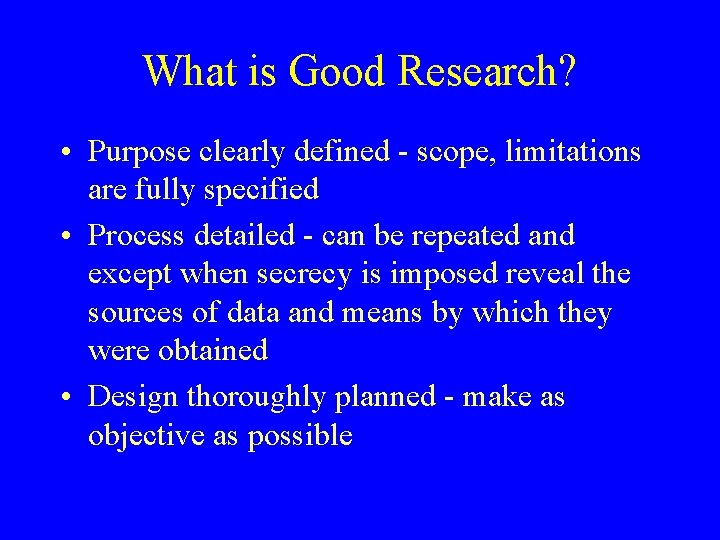 What is Good Research?

• Purpose clearly defined - scope, limitations are fully specified

• Process detailed - can be repeated and except when secrecy is imposed reveal the sources of data and means by which they were obtained

• Design thoroughly planned - make as objective as possible